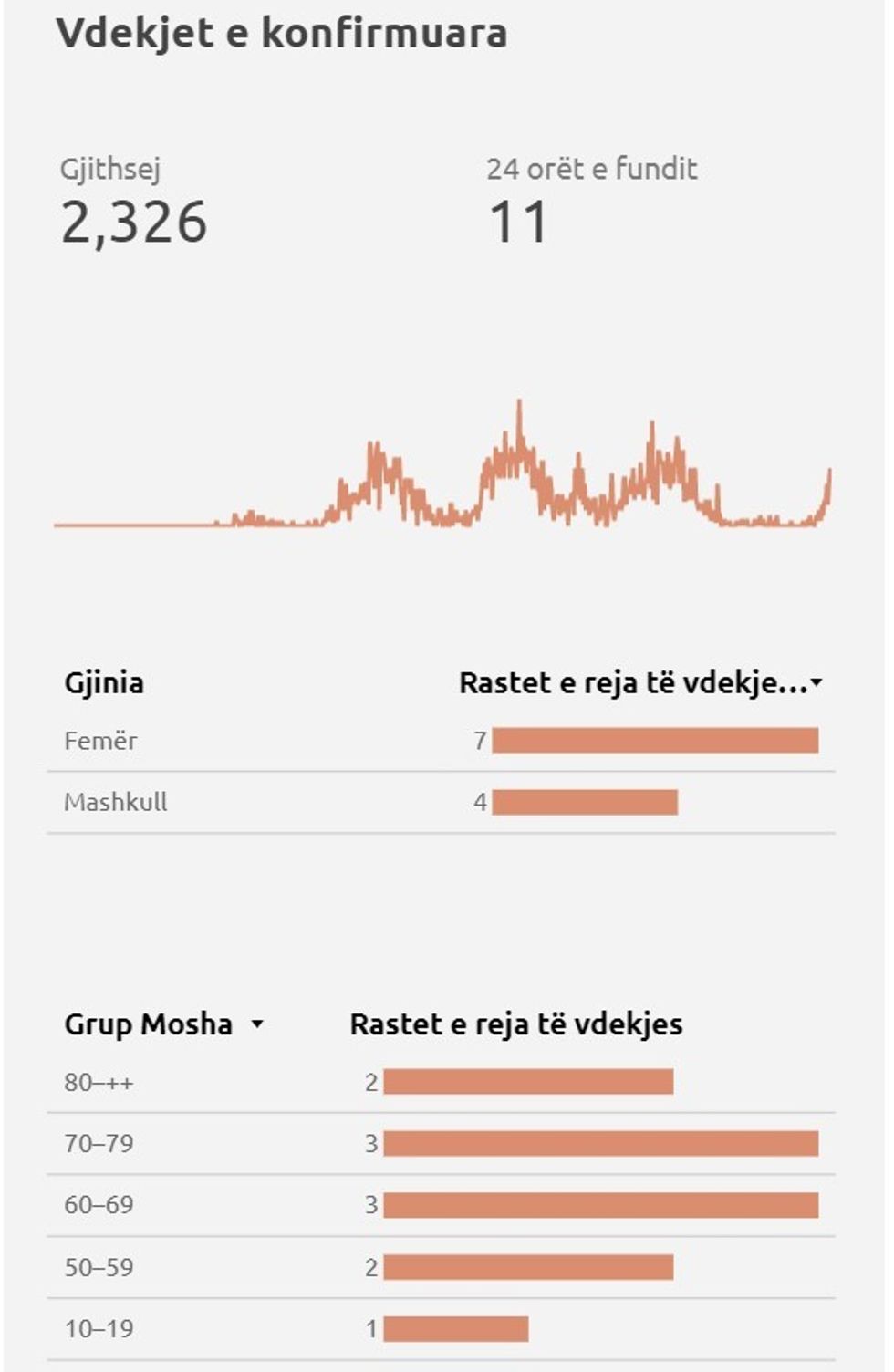 Vdekjet e konfirmuara

Gjithsej
2,326

24 orët e fundit
11

| Gjinia | Rastet e reja të vdekje... |
|---|---|
| Femër | 7 |
| Mashkull | 4 |

| Grup Mosha | Rastet e reja të vdekjes |
|---|---|
| 80–++ | 2 |
| 70–79 | 3 |
| 60–69 | 3 |
| 50–59 | 2 |
| 10–19 | 1 |